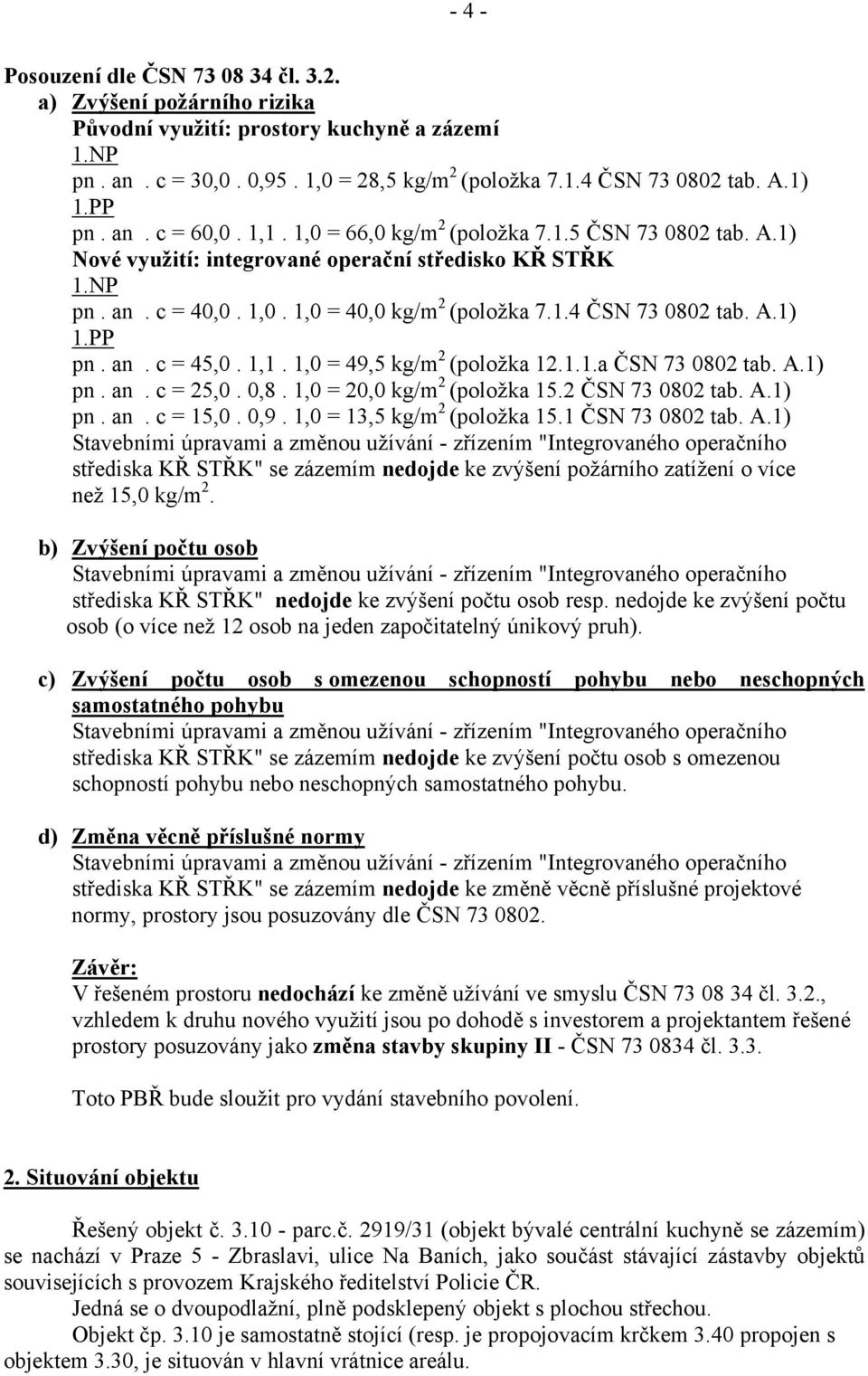 - 4 -

Posouzení dle ČSN 73 08 34 čl. 3.2.
a) Zvýšení požárního rizika
Původní využití: prostory kuchyně a zázemí
1.NP
pn . an . c = 30,0 . 0,95 . 1,0 = 28,5 kg/m$^2$ (položka 7.1.4 ČSN 73 0802 tab. A.1)
1.PP
pn . an . c = 60,0 . 1,1 . 1,0 = 66,0 kg/m$^2$ (položka 7.1.5 ČSN 73 0802 tab. A.1)
Nové využití: integrované operační středisko KŘ STŘK
1.NP
pn . an . c = 40,0 . 1,0 . 1,0 = 40,0 kg/m$^2$ (položka 7.1.4 ČSN 73 0802 tab. A.1)
1.PP
pn . an . c = 45,0 . 1,1 . 1,0 = 49,5 kg/m$^2$ (položka 12.1.1.a ČSN 73 0802 tab. A.1)
pn . an . c = 25,0 . 0,8 . 1,0 = 20,0 kg/m$^2$ (položka 15.2 ČSN 73 0802 tab. A.1)
pn . an . c = 15,0 . 0,9 . 1,0 = 13,5 kg/m$^2$ (položka 15.1 ČSN 73 0802 tab. A.1)
Stavebními úpravami a změnou užívání - zřízením "Integrovaného operačního střediska KŘ STŘK" se zázemím nedojde ke zvýšení požárního zatížení o více než 15,0 kg/m$^2$.

b) Zvýšení počtu osob
Stavebními úpravami a změnou užívání - zřízením "Integrovaného operačního střediska KŘ STŘK" nedojde ke zvýšení počtu osob resp. nedojde ke zvýšení počtu osob (o více než 12 osob na jeden započitatelný únikový pruh).

c) Zvýšení počtu osob s omezenou schopností pohybu nebo neschopných samostatného pohybu
Stavebními úpravami a změnou užívání - zřízením "Integrovaného operačního střediska KŘ STŘK" se zázemím nedojde ke zvýšení počtu osob s omezenou schopností pohybu nebo neschopných samostatného pohybu.

d) Změna věcně příslušné normy
Stavebními úpravami a změnou užívání - zřízením "Integrovaného operačního střediska KŘ STŘK" se zázemím nedojde ke změně věcně příslušné projektové normy, prostory jsou posuzovány dle ČSN 73 0802.

Závěr:
V řešeném prostoru nedochází ke změně užívání ve smyslu ČSN 73 08 34 čl. 3.2., vzhledem k druhu nového využití jsou po dohodě s investorem a projektantem řešené prostory posuzovány jako změna stavby skupiny II - ČSN 73 0834 čl. 3.3.

Toto PBŘ bude sloužit pro vydání stavebního povolení.

2. Situování objektu

Řešený objekt č. 3.10 - parc.č. 2919/31 (objekt bývalé centrální kuchyně se zázemím) se nachází v Praze 5 - Zbraslavi, ulice Na Baních, jako součást stávající zástavby objektů souvisejících s provozem Krajského ředitelství Policie ČR.
Jedná se o dvoupodlažní, plně podsklepený objekt s plochou střechou.
Objekt čp. 3.10 je samostatně stojící (resp. je propojovacím krčkem 3.40 propojen s objektem 3.30, je situován v hlavní vrátnice areálu.